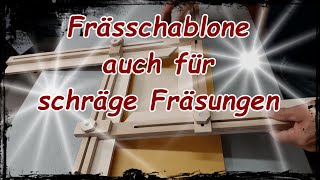 Frässchablone
auch für
schräge Fräsungen